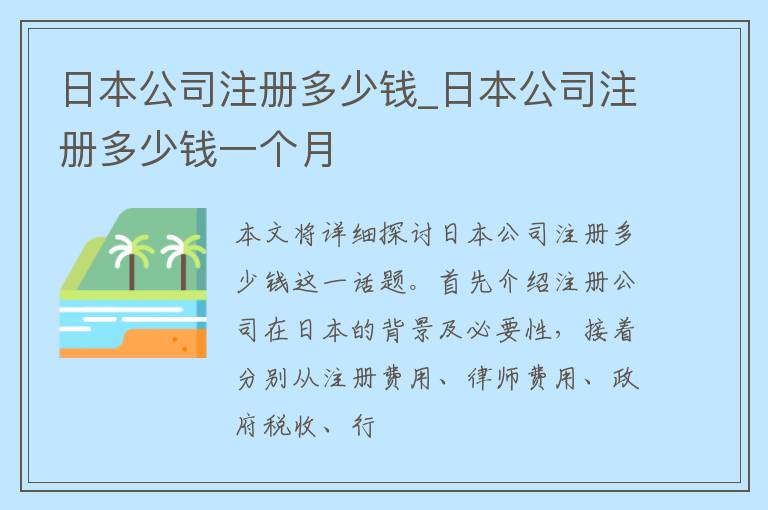 日本公司注册多少钱_日本公司注册多少钱一个月

本文将详细探讨日本公司注册多少钱这一话题。首先介绍注册公司在日本的背景及必要性，接着分别从注册费用、律师费用、政府税收、行